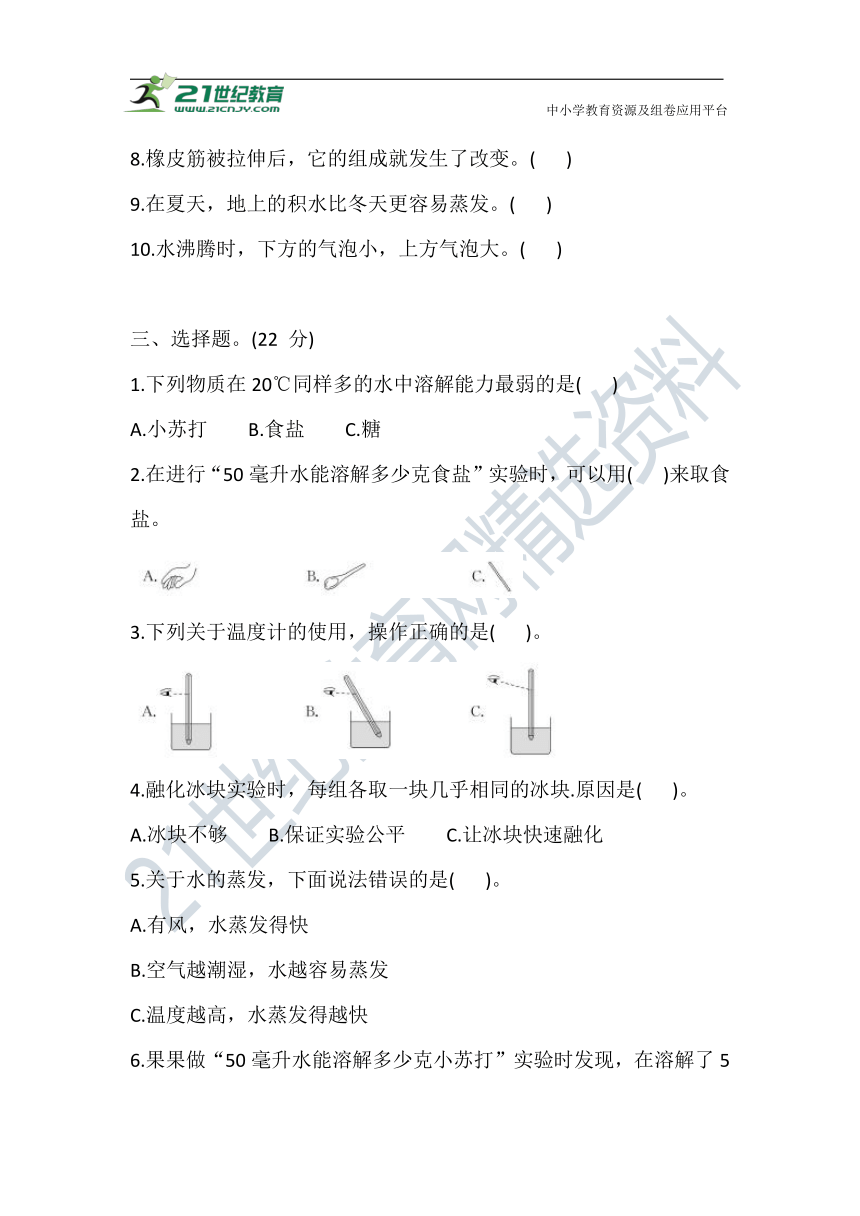 21世纪教育
www.21cnjy.com
中小学教育资源及组卷应用平台

8.橡皮筋被拉伸后，它的组成就发生了改变。(　　)
9.在夏天，地上的积水比冬天更容易蒸发。(　　)
10.水沸腾时，下方的气泡小，上方气泡大。(　　)

三、选择题。(22 分)
1.下列物质在 20℃同样多的水中溶解能力最弱的是(　　)
A.小苏打　　B.食盐　　C.糖
2.在进行“50 毫升水能溶解多少克食盐”实验时，可以用(　　)来取食盐。
A.　　B.　　C.
3.下列关于温度计的使用，操作正确的是(　　)。
A.　　B.　　C.
4.融化冰块实验时，每组各取一块几乎相同的冰块.原因是(　　)。
A.冰块不够　　B.保证实验公平　　C.让冰块快速融化
5.关于水的蒸发，下面说法错误的是(　　)。
A.有风，水蒸发得快
B.空气越潮湿，水越容易蒸发
C.温度越高，水蒸发得越快
6.果果做“50 毫升水能溶解多少克小苏打”实验时发现，在溶解了 5

21世纪教育精选资料